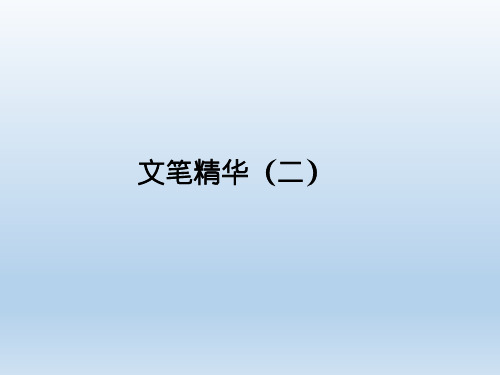 文笔精华（二）